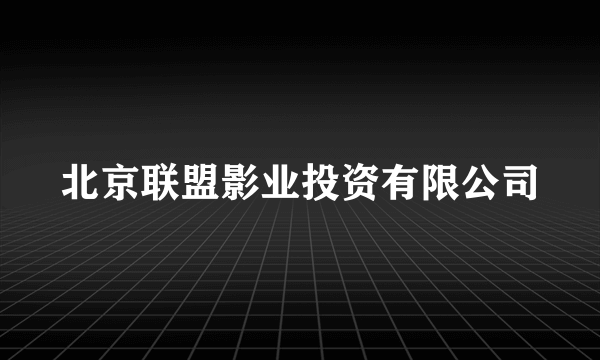 北京联盟影业投资有限公司